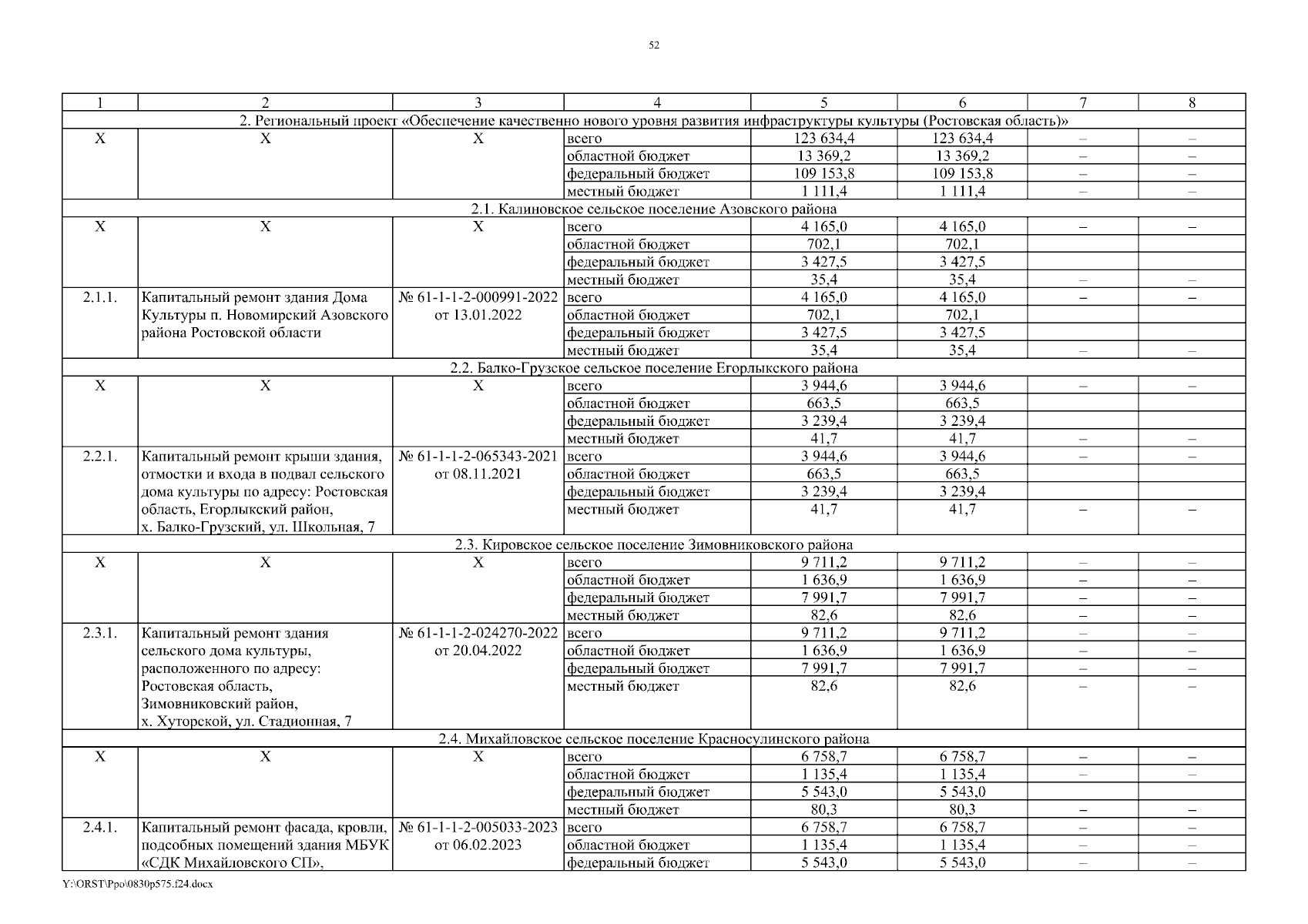 52

| 1 | 2 | 3 | 4 | 5 | 6 | 7 | 8 |
|---|---|---|---|---|---|---|---|
| 2. Региональный проект «Обеспечение качественно нового уровня развития инфраструктуры культуры (Ростовская область)» | | | | | | | |
| Х | Х | Х | всего | 123 634,4 | 123 634,4 | – | – |
| | | | областной бюджет | 13 369,2 | 13 369,2 | – | – |
| | | | федеральный бюджет | 109 153,8 | 109 153,8 | – | – |
| | | | местный бюджет | 1 111,4 | 1 111,4 | – | – |
| 2.1. Калиновское сельское поселение Азовского района | | | | | | | |
| Х | Х | Х | всего | 4 165,0 | 4 165,0 | – | – |
| | | | областной бюджет | 702,1 | 702,1 | | |
| | | | федеральный бюджет | 3 427,5 | 3 427,5 | | |
| | | | местный бюджет | 35,4 | 35,4 | – | – |
| 2.1.1. | Капитальный ремонт здания Дома Культуры п. Новомирский Азовского района Ростовской области | № 61-1-1-2-000991-2022 от 13.01.2022 | всего | 4 165,0 | 4 165,0 | – | – |
| | | | областной бюджет | 702,1 | 702,1 | | |
| | | | федеральный бюджет | 3 427,5 | 3 427,5 | | |
| | | | местный бюджет | 35,4 | 35,4 | – | – |
| 2.2. Балко-Грузское сельское поселение Егорлыкского района | | | | | | | |
| Х | Х | Х | всего | 3 944,6 | 3 944,6 | – | – |
| | | | областной бюджет | 663,5 | 663,5 | | |
| | | | федеральный бюджет | 3 239,4 | 3 239,4 | | |
| | | | местный бюджет | 41,7 | 41,7 | – | – |
| 2.2.1. | Капитальный ремонт крыши здания, отмостки и входа в подвал сельского дома культуры по адресу: Ростовская область, Егорлыкский район, х. Балко-Грузский, ул. Школьная, 7 | № 61-1-1-2-065343-2021 от 08.11.2021 | всего | 3 944,6 | 3 944,6 | – | – |
| | | | областной бюджет | 663,5 | 663,5 | | |
| | | | федеральный бюджет | 3 239,4 | 3 239,4 | | |
| | | | местный бюджет | 41,7 | 41,7 | – | – |
| 2.3. Кировское сельское поселение Зимовниковского района | | | | | | | |
| Х | Х | Х | всего | 9 711,2 | 9 711,2 | – | – |
| | | | областной бюджет | 1 636,9 | 1 636,9 | – | – |
| | | | федеральный бюджет | 7 991,7 | 7 991,7 | – | – |
| | | | местный бюджет | 82,6 | 82,6 | – | – |
| 2.3.1. | Капитальный ремонт здания сельского дома культуры, расположенного по адресу: Ростовская область, Зимовниковский район, х. Хуторской, ул. Стадионная, 7 | № 61-1-1-2-024270-2022 от 20.04.2022 | всего | 9 711,2 | 9 711,2 | – | – |
| | | | областной бюджет | 1 636,9 | 1 636,9 | – | – |
| | | | федеральный бюджет | 7 991,7 | 7 991,7 | – | – |
| | | | местный бюджет | 82,6 | 82,6 | – | – |
| 2.4. Михайловское сельское поселение Красносулинского района | | | | | | | |
| Х | Х | Х | всего | 6 758,7 | 6 758,7 | – | – |
| | | | областной бюджет | 1 135,4 | 1 135,4 | – | – |
| | | | федеральный бюджет | 5 543,0 | 5 543,0 | | |
| | | | местный бюджет | 80,3 | 80,3 | – | – |
| 2.4.1. | Капитальный ремонт фасада, кровли, подсобных помещений здания МБУК «СДК Михайловского СП», | № 61-1-1-2-005033-2023 от 06.02.2023 | всего | 6 758,7 | 6 758,7 | – | – |
| | | | областной бюджет | 1 135,4 | 1 135,4 | – | – |
| | | | федеральный бюджет | 5 543,0 | 5 543,0 | – | – |

Y:\ORST\Ppo\0830p575.f24.docx